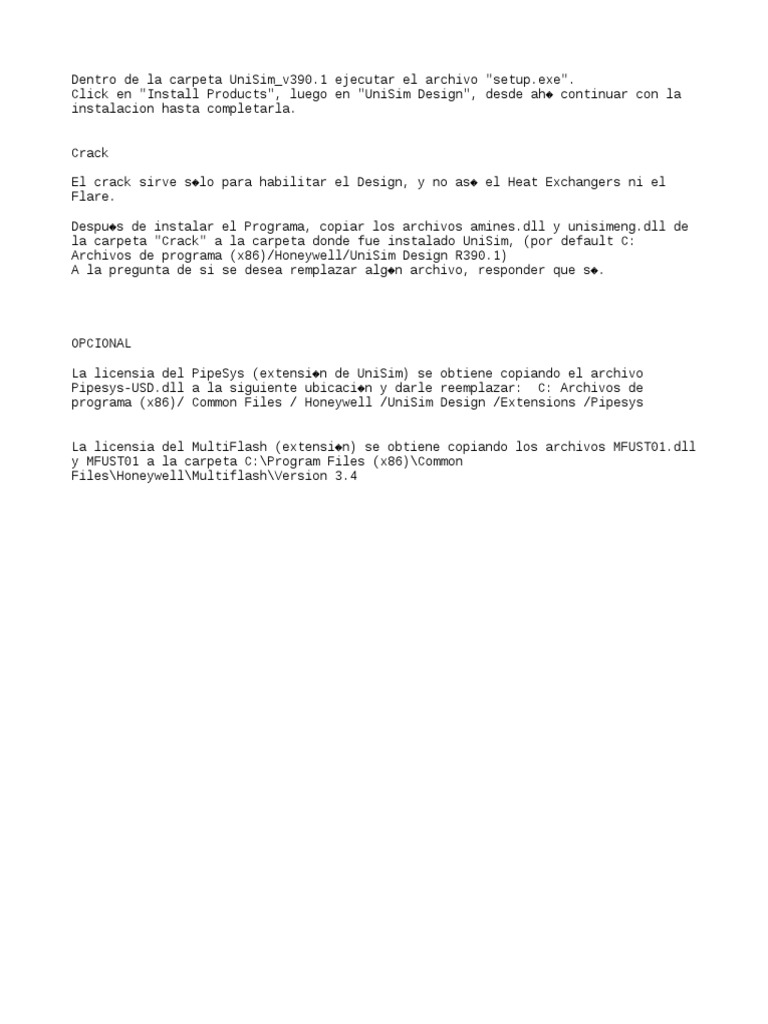 Dentro de la carpeta UniSim_v390.1 ejecutar el archivo "setup.exe".
Click en "Install Products", luego en "UniSim Design", desde ah◆ continuar con la instalacion hasta completarla.

Crack

El crack sirve s◆lo para habilitar el Design, y no as◆ el Heat Exchangers ni el Flare.

Despu◆s de instalar el Programa, copiar los archivos amines.dll y unisimeng.dll de la carpeta "Crack" a la carpeta donde fue instalado UniSim, (por default C: Archivos de programa (x86)/Honeywell/UniSim Design R390.1)
A la pregunta de si se desea remplazar alg◆n archivo, responder que s◆.

OPCIONAL

La licensia del PipeSys (extensi◆n de UniSim) se obtiene copiando el archivo Pipesys-USD.dll a la siguiente ubicaci◆n y darle reemplazar: C: Archivos de programa (x86)/ Common Files / Honeywell /UniSim Design /Extensions /Pipesys

La licensia del MultiFlash (extensi◆n) se obtiene copiando los archivos MFUST01.dll y MFUST01 a la carpeta C:\Program Files (x86)\Common Files\Honeywell\Multiflash\Version 3.4